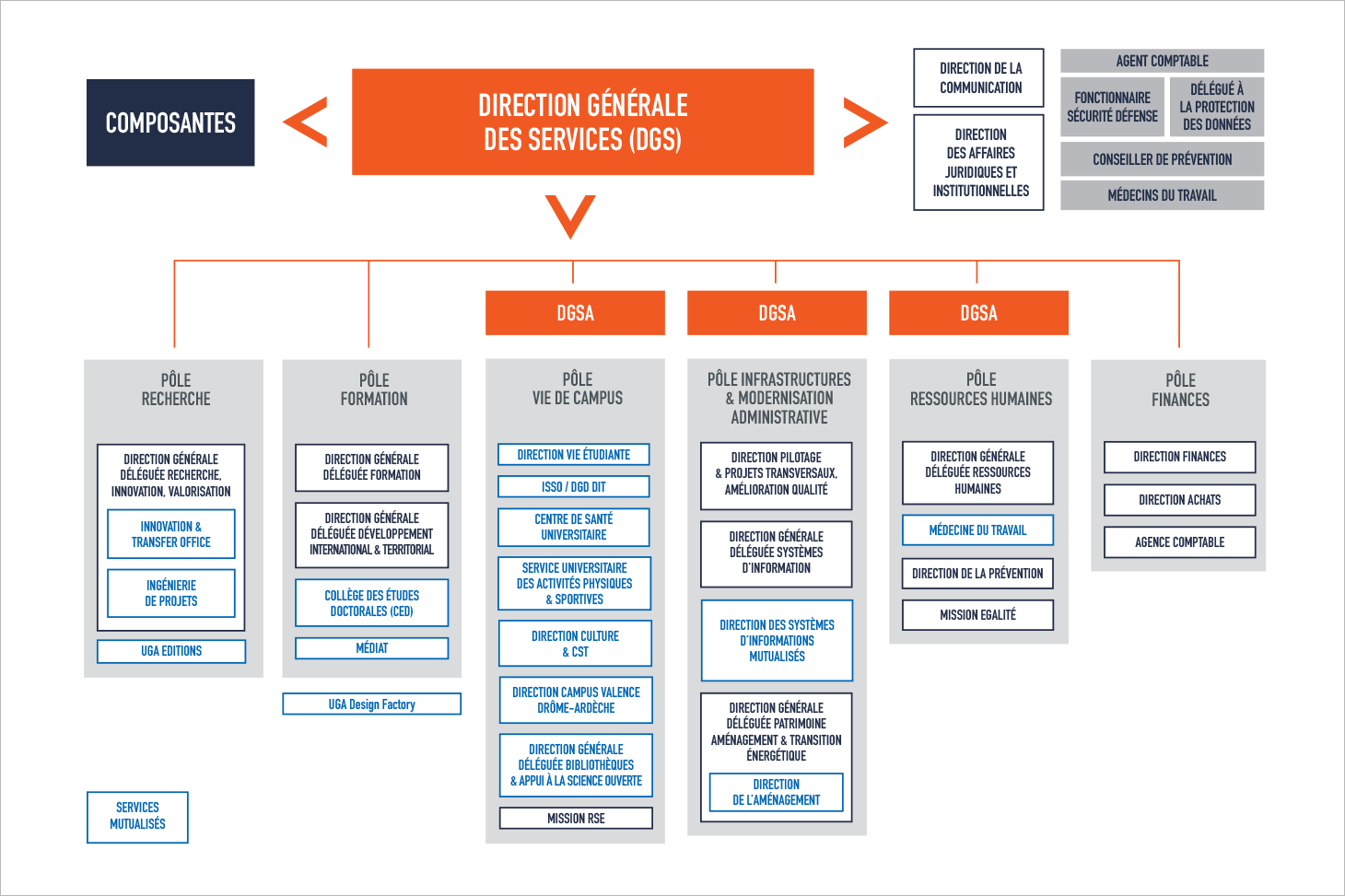 COMPOSANTES

DIRECTION GÉNÉRALE DES SERVICES (DGS)

DIRECTION DE LA COMMUNICATION

DIRECTION DES AFFAIRES JURIDIQUES ET INSTITUTIONNELLES

AGENT COMPTABLE

FONCTIONNAIRE SÉCURITÉ DÉFENSE

DÉLÉGUÉ À LA PROTECTION DES DONNÉES

CONSEILLER DE PRÉVENTION

MÉDECINS DU TRAVAIL

DGSA

DGSA

DGSA

PÔLE RECHERCHE

DIRECTION GÉNÉRALE DÉLÉGUÉE RECHERCHE, INNOVATION, VALORISATION

INNOVATION & TRANSFER OFFICE

INGÉNIERIE DE PROJETS

UGA EDITIONS

PÔLE FORMATION

DIRECTION GÉNÉRALE DÉLÉGUÉE FORMATION

DIRECTION GÉNÉRALE DÉLÉGUÉE DÉVELOPPEMENT INTERNATIONAL & TERRITORIAL

COLLÈGE DES ÉTUDES DOCTORALES (CED)

MÉDIAT

UGA Design Factory

PÔLE VIE DE CAMPUS

DIRECTION VIE ÉTUDIANTE

ISSO / DGD DIT

CENTRE DE SANTÉ UNIVERSITAIRE

SERVICE UNIVERSITAIRE DES ACTIVITÉS PHYSIQUES & SPORTIVES

DIRECTION CULTURE & CST

DIRECTION CAMPUS VALENCE DRÔME-ARDÈCHE

DIRECTION GÉNÉRALE DÉLÉGUÉE BIBLIOTHÈQUES & APPUI À LA SCIENCE OUVERTE

MISSION RSE

PÔLE INFRASTRUCTURES & MODERNISATION ADMINISTRATIVE

DIRECTION PILOTAGE & PROJETS TRANSVERSAUX, AMÉLIORATION QUALITÉ

DIRECTION GÉNÉRALE DÉLÉGUÉE SYSTÈMES D'INFORMATION

DIRECTION DES SYSTÈMES D'INFORMATIONS MUTUALISÉS

DIRECTION GÉNÉRALE DÉLÉGUÉE PATRIMOINE AMÉNAGEMENT & TRANSITION ÉNERGÉTIQUE

DIRECTION DE L'AMÉNAGEMENT

PÔLE RESSOURCES HUMAINES

DIRECTION GÉNÉRALE DÉLÉGUÉE RESSOURCES HUMAINES

MÉDECINE DU TRAVAIL

DIRECTION DE LA PRÉVENTION

MISSION EGALITÉ

PÔLE FINANCES

DIRECTION FINANCES

DIRECTION ACHATS

AGENCE COMPTABLE

SERVICES MUTUALISÉS